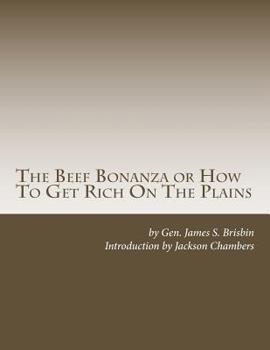 The Beef Bonanza or How To Get Rich On The Plains

by Gen. James S. Brisbin
Introduction by Jackson Chambers